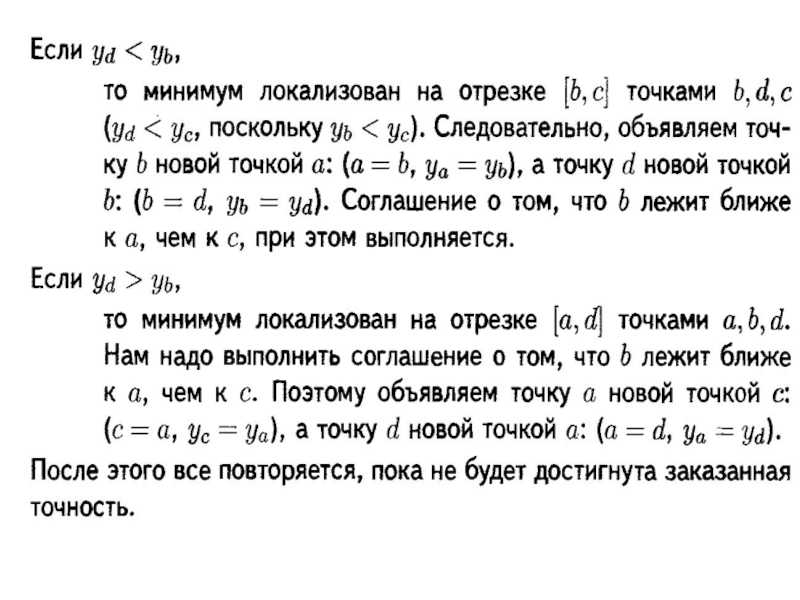 Если $y_d < y_b$,

то минимум локализован на отрезке $[b, c]$ точками $b, d, c$ ($y_d < y_c$, поскольку $y_b < y_c$). Следовательно, объявляем точку $b$ новой точкой $a$: ($a = b$, $y_a = y_b$), а точку $d$ новой точкой $b$: ($b = d$, $y_b = y_d$). Соглашение о том, что $b$ лежит ближе к $a$, чем к $c$, при этом выполняется.

Если $y_d > y_b$,

то минимум локализован на отрезке $[a, d]$ точками $a, b, d$. Нам надо выполнить соглашение о том, что $b$ лежит ближе к $a$, чем к $c$. Поэтому объявляем точку $a$ новой точкой $c$: ($c = a$, $y_c = y_a$), а точку $d$ новой точкой $a$: ($a = d$, $y_a = y_d$).

После этого все повторяется, пока не будет достигнута заказанная точность.